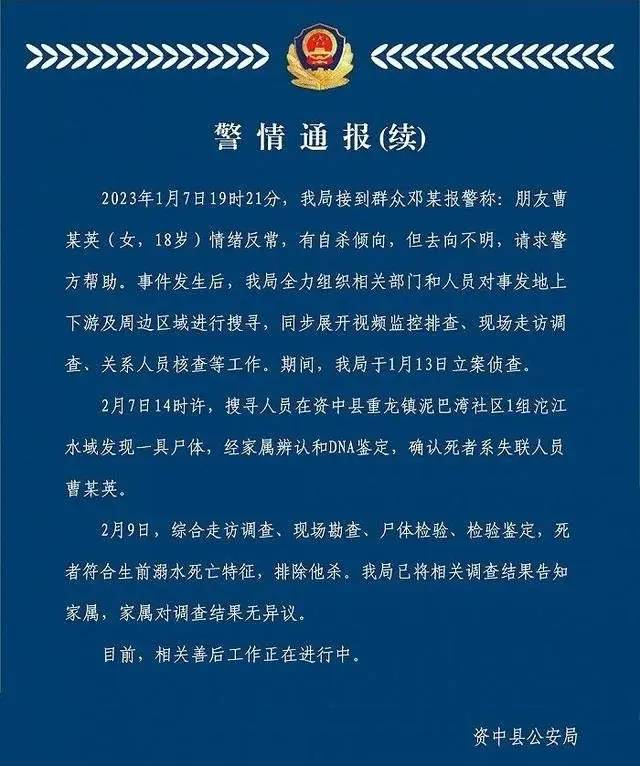 警情通报(续)

2023年1月7日19时21分，我局接到群众邓某报警称：朋友曹某英（女，18岁）情绪反常，有自杀倾向，但去向不明，请求警方帮助。事件发生后，我局全力组织相关部门和人员对事发地上下游及周边区域进行搜寻，同步展开视频监控排查、现场走访调查、关系人员核查等工作。期间，我局于1月13日立案侦查。

2月7日14时许，搜寻人员在资中县重龙镇泥巴湾社区1组沱江水域发现一具尸体，经家属辨认和DNA鉴定，确认死者系失联人员曹某英。

2月9日，综合走访调查、现场勘查、尸体检验、检验鉴定，死者符合生前溺水死亡特征，排除他杀。我局已将相关调查结果告知家属，家属对调查结果无异议。

目前，相关善后工作正在进行中。

资中县公安局